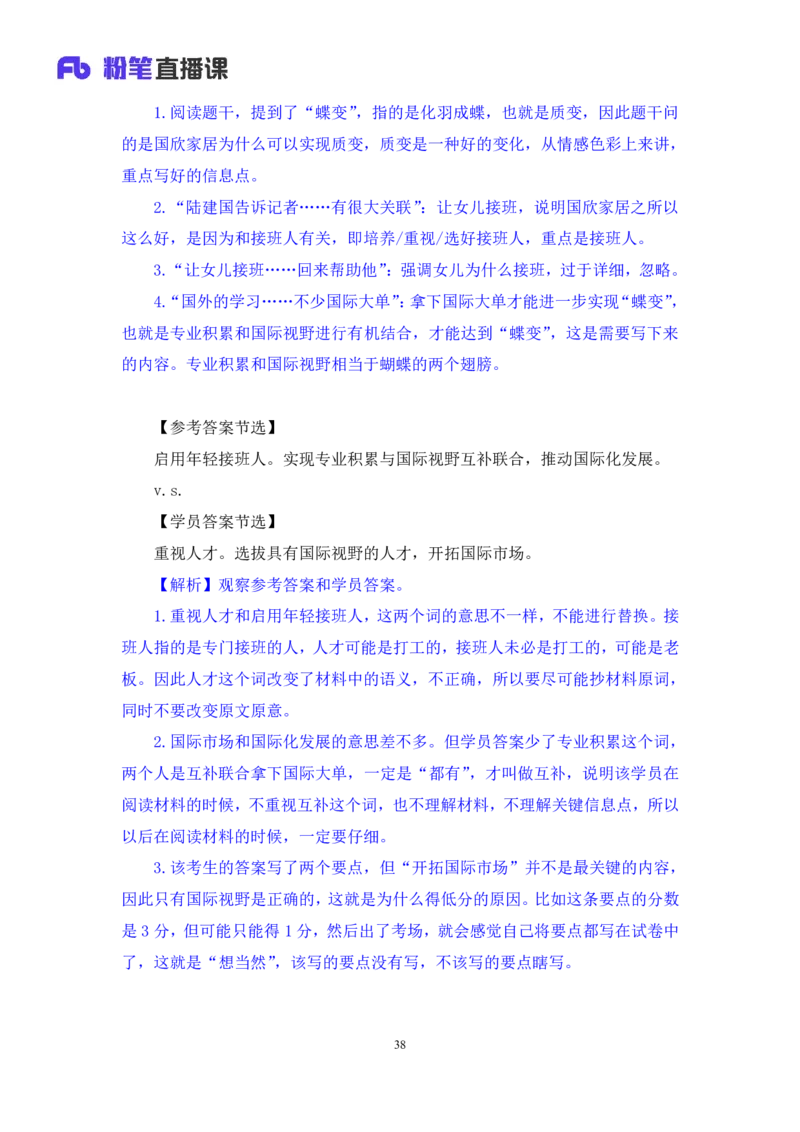 Fb 粉笔直播课

1.阅读题干，提到了“蝶变”，指的是化羽成蝶，也就是质变，因此题干问的是国欣家居为什么可以实现质变，质变是一种好的变化，从情感色彩上来讲，重点写好的信息点。

2.“陆建国告诉记者……有很大关联”：让女儿接班，说明国欣家居之所以这么好，是因为和接班人有关，即培养/重视/选好接班人，重点是接班人。

3.“让女儿接班……回来帮助他”：强调女儿为什么接班，过于详细，忽略。

4.“国外的学习……不少国际大单”：拿下国际大单才能进一步实现“蝶变”，也就是专业积累和国际视野进行有机结合，才能达到“蝶变”，这是需要写下来的内容。专业积累和国际视野相当于蝴蝶的两个翅膀。

【参考答案节选】

启用年轻接班人。实现专业积累与国际视野互补联合，推动国际化发展。

v.s.

【学员答案节选】

重视人才。选拔具有国际视野的人才，开拓国际市场。

【解析】观察参考答案和学员答案。

1.重视人才和启用年轻接班人，这两个词的意思不一样，不能进行替换。接班人指的是专门接班的人，人才可能是打工的，接班人未必是打工的，可能是老板。因此人才这个词改变了材料中的语义，不正确，所以要尽可能抄材料原词，同时不要改变原文原意。

2.国际市场和国际化发展的意思差不多。但学员答案少了专业积累这个词，两个人是互补联合拿下国际大单，一定是“都有”，才叫做互补，说明该学员在阅读材料的时候，不重视互补这个词，也不理解材料，不理解关键信息点，所以以后在阅读材料的时候，一定要仔细。

3.该考生的答案写了两个要点，但“开拓国际市场”并不是最关键的内容，因此只有国际视野是正确的，这就是为什么得低分的原因。比如这条要点的分数是3分，但可能只能得1分，然后出了考场，就会感觉自己将要点都写在试卷中了，这就是“想当然”，该写的要点没有写，不该写的要点瞎写。

38